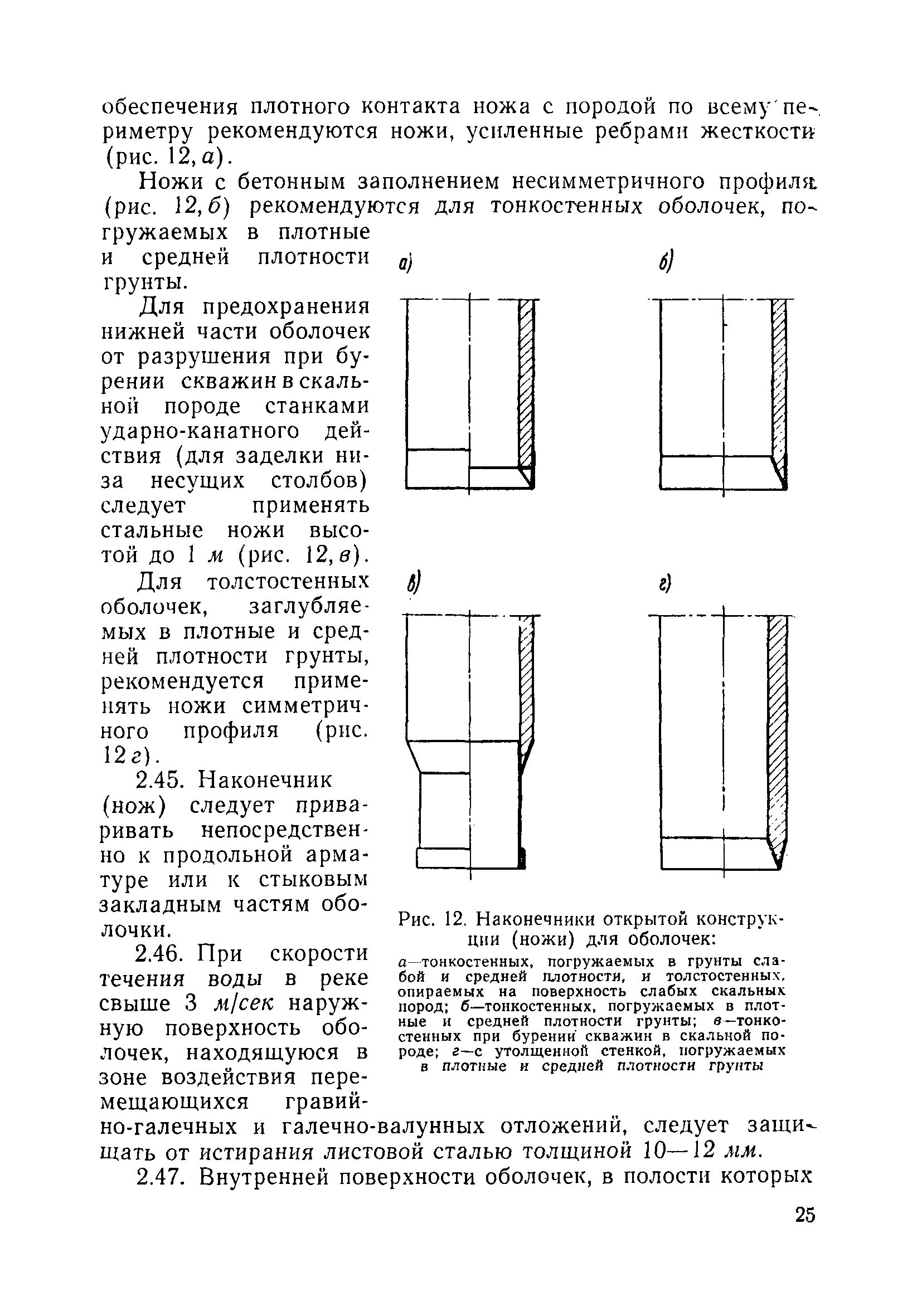 обеспечения плотного контакта ножа с породой по всему периметру рекомендуются ножи, усиленные ребрами жесткости (рис. 12, а).

Ножи с бетонным заполнением несимметричного профиля (рис. 12, б) рекомендуются для тонкостенных оболочек, погружаемых в плотные и средней плотности грунты.

Для предохранения нижней части оболочек от разрушения при бурении скважин в скальной породе станками ударно-канатного действия (для заделки низа несущих столбов) следует применять стальные ножи высотой до 1 м (рис. 12, в).

Для толстостенных оболочек, заглубляемых в плотные и средней плотности грунты, рекомендуется применять ножи симметричного профиля (рис. 12 г).

2.45. Наконечник (нож) следует приваривать непосредственно к продольной арматуре или к стыковым закладным частям оболочки.

2.46. При скорости течения воды в реке свыше 3 м/сек наружную поверхность оболочек, находящуюся в зоне воздействия перемещающихся гравийно-галечных и галечно-валунных отложений, следует защищать от истирания листовой сталью толщиной 10—12 мм.

2.47. Внутренней поверхности оболочек, в полости которых

а)

б)

в)

г)

Рис. 12. Наконечники открытой конструкции (ножи) для оболочек:

а—тонкостенных, погружаемых в грунты слабой и средней плотности, и толстостенных, опираемых на поверхность слабых скальных пород; б—тонкостенных, погружаемых в плотные и средней плотности грунты; в—тонкостенных при бурении скважин в скальной породе; г—с утолщенной стенкой, погружаемых в плотные и средней плотности грунты

25